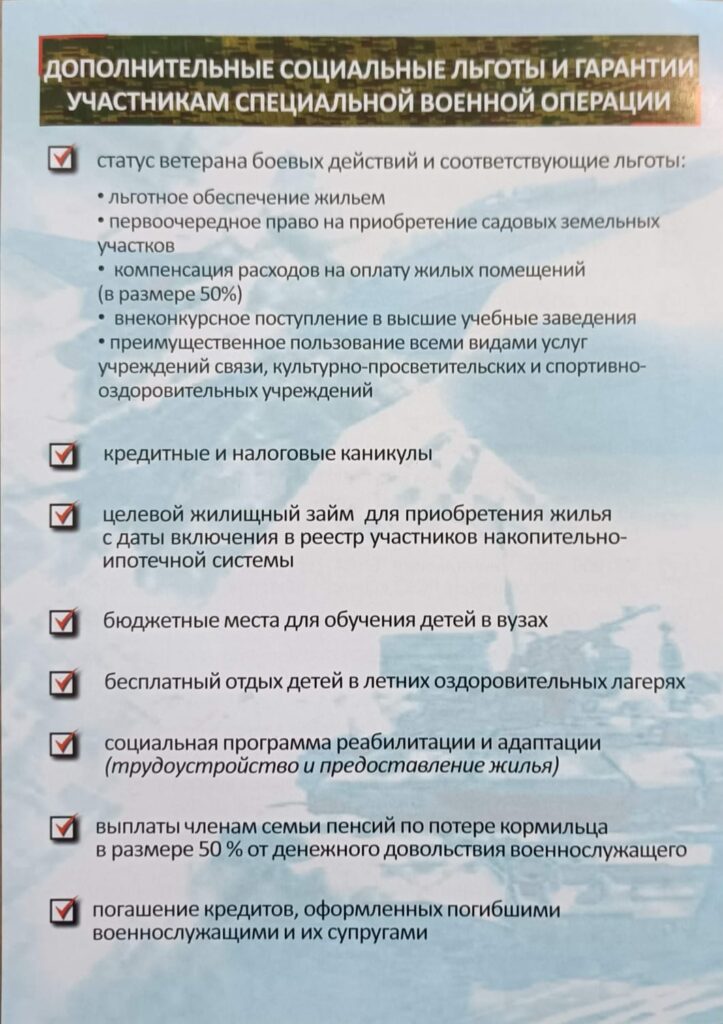 ДОПОЛНИТЕЛЬНЫЕ СОЦИАЛЬНЫЕ ЛЬГОТЫ И ГАРАНТИИ УЧАСТНИКАМ СПЕЦИАЛЬНОЙ ВОЕННОЙ ОПЕРАЦИИ

статус ветерана боевых действий и соответствующие льготы:
• льготное обеспечение жильем
• первоочередное право на приобретение садовых земельных участков
• компенсация расходов на оплату жилых помещений (в размере 50%)
• внеконкурсное поступление в высшие учебные заведения
• преимущественное пользование всеми видами услуг учреждений связи, культурно-просветительских и спортивно-оздоровительных учреждений

кредитные и налоговые каникулы

целевой жилищный займ для приобретения жилья с даты включения в реестр участников накопительно-ипотечной системы

бюджетные места для обучения детей в вузах

бесплатный отдых детей в летних оздоровительных лагерях

социальная программа реабилитации и адаптации (трудоустройство и предоставление жилья)

выплаты членам семьи пенсий по потере кормильца в размере 50 % от денежного довольствия военнослужащего

погашение кредитов, оформленных погибшими военнослужащими и их супругами